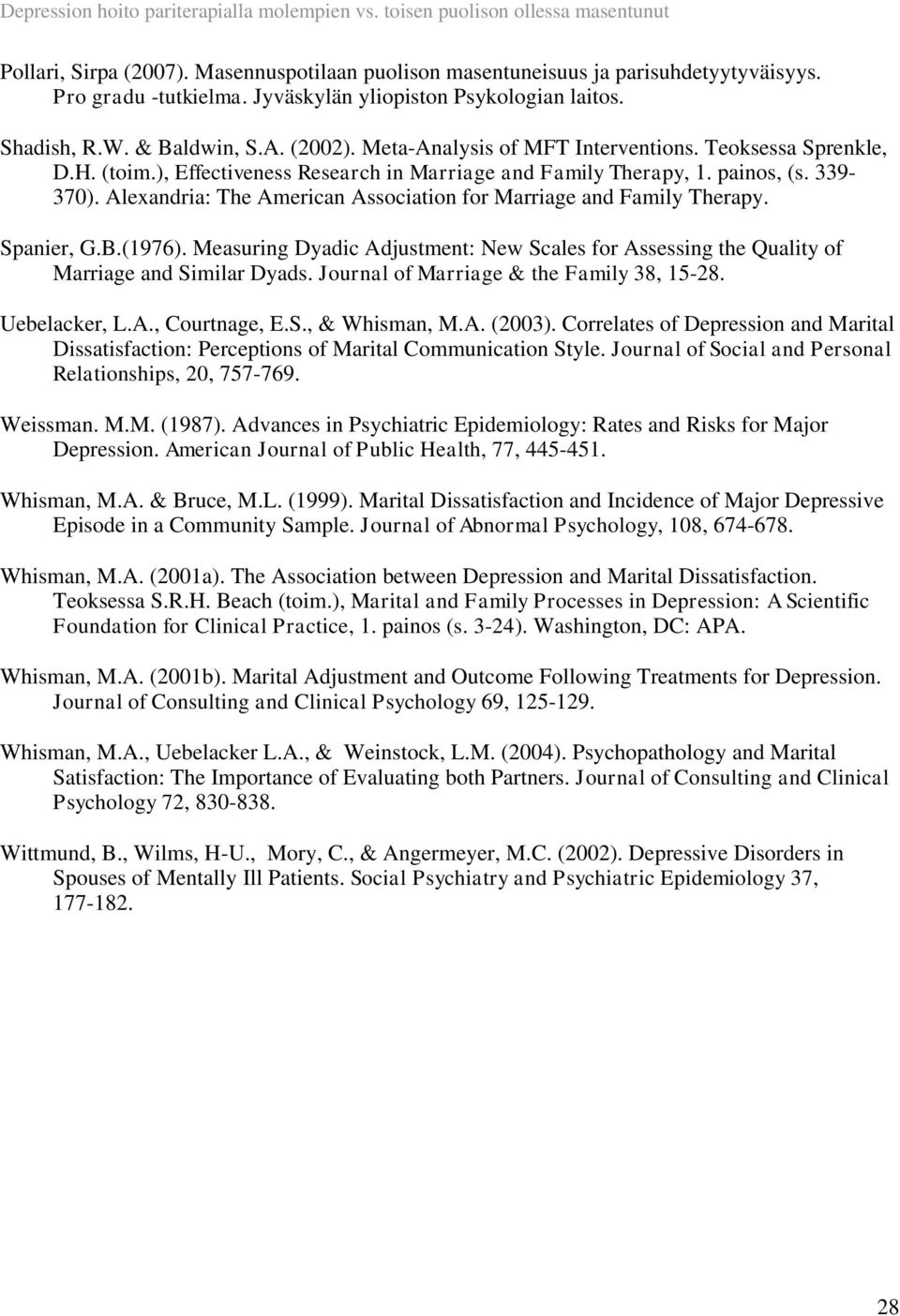 Depression hoito pariterapialla molempien vs. toisen puolison ollessa masentunut

Pollari, Sirpa (2007). Masennuspotilaan puolison masentuneisuus ja parisuhdetyytyväisyys. Pro gradu -tutkielma. Jyväskylän yliopiston Psykologian laitos.

Shadish, R.W. & Baldwin, S.A. (2002). Meta-Analysis of MFT Interventions. Teoksessa Sprenkle, D.H. (toim.), Effectiveness Research in Marriage and Family Therapy, 1. painos, (s. 339-370). Alexandria: The American Association for Marriage and Family Therapy.

Spanier, G.B.(1976). Measuring Dyadic Adjustment: New Scales for Assessing the Quality of Marriage and Similar Dyads. Journal of Marriage & the Family 38, 15-28.

Uebelacker, L.A., Courtnage, E.S., & Whisman, M.A. (2003). Correlates of Depression and Marital Dissatisfaction: Perceptions of Marital Communication Style. Journal of Social and Personal Relationships, 20, 757-769.

Weissman. M.M. (1987). Advances in Psychiatric Epidemiology: Rates and Risks for Major Depression. American Journal of Public Health, 77, 445-451.

Whisman, M.A. & Bruce, M.L. (1999). Marital Dissatisfaction and Incidence of Major Depressive Episode in a Community Sample. Journal of Abnormal Psychology, 108, 674-678.

Whisman, M.A. (2001a). The Association between Depression and Marital Dissatisfaction. Teoksessa S.R.H. Beach (toim.), Marital and Family Processes in Depression: A Scientific Foundation for Clinical Practice, 1. painos (s. 3-24). Washington, DC: APA.

Whisman, M.A. (2001b). Marital Adjustment and Outcome Following Treatments for Depression. Journal of Consulting and Clinical Psychology 69, 125-129.

Whisman, M.A., Uebelacker L.A., & Weinstock, L.M. (2004). Psychopathology and Marital Satisfaction: The Importance of Evaluating both Partners. Journal of Consulting and Clinical Psychology 72, 830-838.

Wittmund, B., Wilms, H-U., Mory, C., & Angermeyer, M.C. (2002). Depressive Disorders in Spouses of Mentally Ill Patients. Social Psychiatry and Psychiatric Epidemiology 37, 177-182.

28